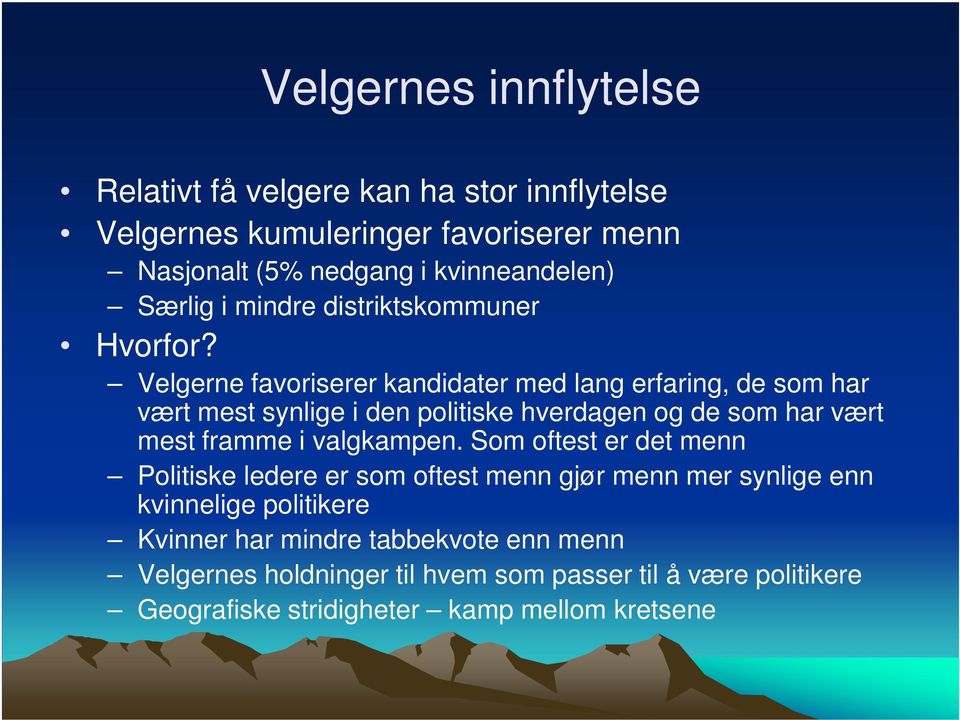 Velgernes innflytelse

• Relativt få velgere kan ha stor innflytelse
• Velgernes kumuleringer favoriserer menn
– Nasjonalt (5% nedgang i kvinneandelen)
– Særlig i mindre distriktskommuner
• Hvorfor?
– Velgerne favoriserer kandidater med lang erfaring, de som har vært mest synlige i den politiske hverdagen og de som har vært mest framme i valgkampen. Som oftest er det menn
– Politiske ledere er som oftest menn gjør menn mer synlige enn kvinnelige politikere
– Kvinner har mindre tabbekvote enn menn
– Velgernes holdninger til hvem som passer til å være politikere
– Geografiske stridigheter – kamp mellom kretsene